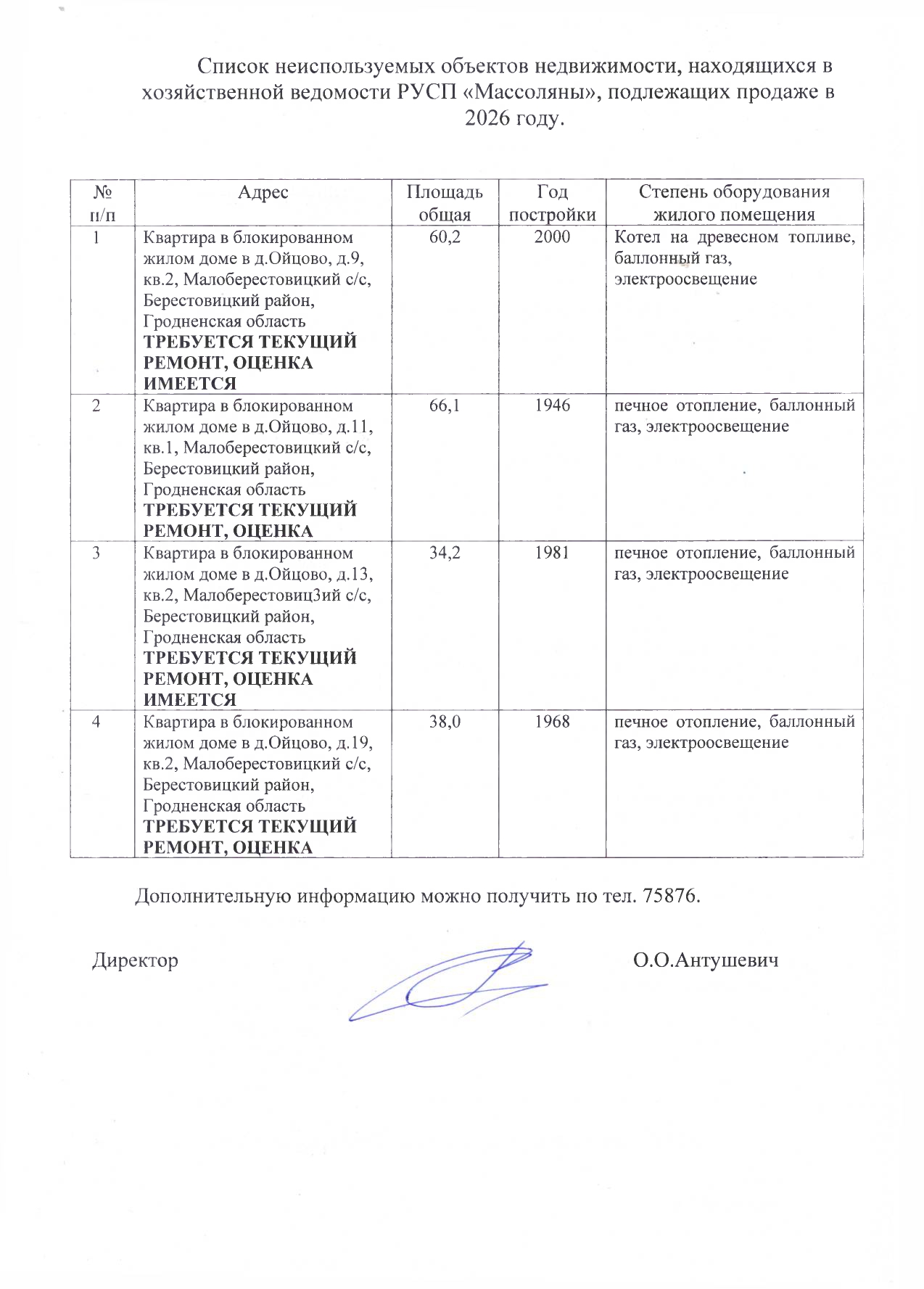 Список неиспользуемых объектов недвижимости, находящихся в хозяйственной ведомости РУСП «Массоляны», подлежащих продаже в 2026 году.

| № п/п | Адрес | Площадь общая | Год постройки | Степень оборудования жилого помещения |
|---|---|---|---|---|
| 1 | Квартира в блокированном жилом доме в д.Ойцово, д.9, кв.2, Малоберестовицкий с/с, Берестовицкий район, Гродненская область ТРЕБУЕТСЯ ТЕКУЩИЙ РЕМОНТ, ОЦЕНКА ИМЕЕТСЯ | 60,2 | 2000 | Котел на древесном топливе, баллонный газ, электроосвещение |
| 2 | Квартира в блокированном жилом доме в д.Ойцово, д.11, кв.1, Малоберестовицкий с/с, Берестовицкий район, Гродненская область ТРЕБУЕТСЯ ТЕКУЩИЙ РЕМОНТ, ОЦЕНКА | 66,1 | 1946 | печное отопление, баллонный газ, электроосвещение |
| 3 | Квартира в блокированном жилом доме в д.Ойцово, д.13, кв.2, Малоберестовиц3ий с/с, Берестовицкий район, Гродненская область ТРЕБУЕТСЯ ТЕКУЩИЙ РЕМОНТ, ОЦЕНКА ИМЕЕТСЯ | 34,2 | 1981 | печное отопление, баллонный газ, электроосвещение |
| 4 | Квартира в блокированном жилом доме в д.Ойцово, д.19, кв.2, Малоберестовицкий с/с, Берестовицкий район, Гродненская область ТРЕБУЕТСЯ ТЕКУЩИЙ РЕМОНТ, ОЦЕНКА | 38,0 | 1968 | печное отопление, баллонный газ, электроосвещение |

Дополнительную информацию можно получить по тел. 75876.

Директор О.О.Антушевич